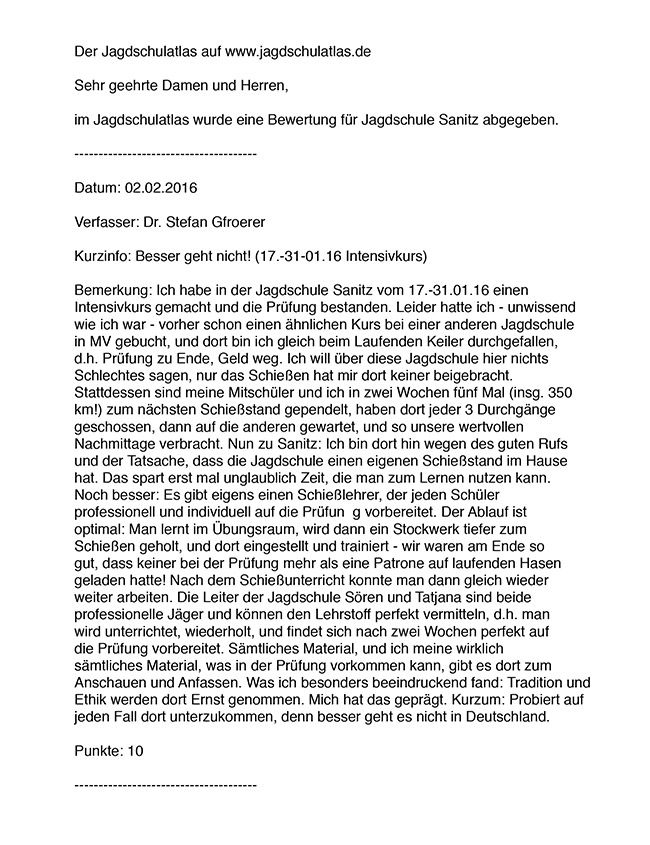 Der Jagdschulatlas auf www.jagdschulatlas.de

Sehr geehrte Damen und Herren,

im Jagdschulatlas wurde eine Bewertung für Jagdschule Sanitz abgegeben.

--------------------------------------

Datum: 02.02.2016

Verfasser: Dr. Stefan Gfroerer

Kurzinfo: Besser geht nicht! (17.-31-01.16 Intensivkurs)

Bemerkung: Ich habe in der Jagdschule Sanitz vom 17.-31.01.16 einen Intensivkurs gemacht und die Prüfung bestanden. Leider hatte ich - unwissend wie ich war - vorher schon einen ähnlichen Kurs bei einer anderen Jagdschule in MV gebucht, und dort bin ich gleich beim Laufenden Keiler durchgefallen, d.h. Prüfung zu Ende, Geld weg. Ich will über diese Jagdschule hier nichts Schlechtes sagen, nur das Schießen hat mir dort keiner beigebracht. Stattdessen sind meine Mitschüler und ich in zwei Wochen fünf Mal (insg. 350 km!) zum nächsten Schießstand gependelt, haben dort jeder 3 Durchgänge geschossen, dann auf die anderen gewartet, und so unsere wertvollen Nachmittage verbracht. Nun zu Sanitz: Ich bin dort hin wegen des guten Rufs und der Tatsache, dass die Jagdschule einen eigenen Schießstand im Hause hat. Das spart erst mal unglaublich Zeit, die man zum Lernen nutzen kann. Noch besser: Es gibt eigens einen Schießlehrer, der jeden Schüler professionell und individuell auf die Prüfun g vorbereitet. Der Ablauf ist optimal: Man lernt im Übungsraum, wird dann ein Stockwerk tiefer zum Schießen geholt, und dort eingestellt und trainiert - wir waren am Ende so gut, dass keiner bei der Prüfung mehr als eine Patrone auf laufenden Hasen geladen hatte! Nach dem Schießunterricht konnte man dann gleich wieder weiter arbeiten. Die Leiter der Jagdschule Sören und Tatjana sind beide professionelle Jäger und können den Lehrstoff perfekt vermitteln, d.h. man wird unterrichtet, wiederholt, und findet sich nach zwei Wochen perfekt auf die Prüfung vorbereitet. Sämtliches Material, und ich meine wirklich sämtliches Material, was in der Prüfung vorkommen kann, gibt es dort zum Anschauen und Anfassen. Was ich besonders beeindruckend fand: Tradition und Ethik werden dort Ernst genommen. Mich hat das geprägt. Kurzum: Probiert auf jeden Fall dort unterzukommen, denn besser geht es nicht in Deutschland.

Punkte: 10

--------------------------------------